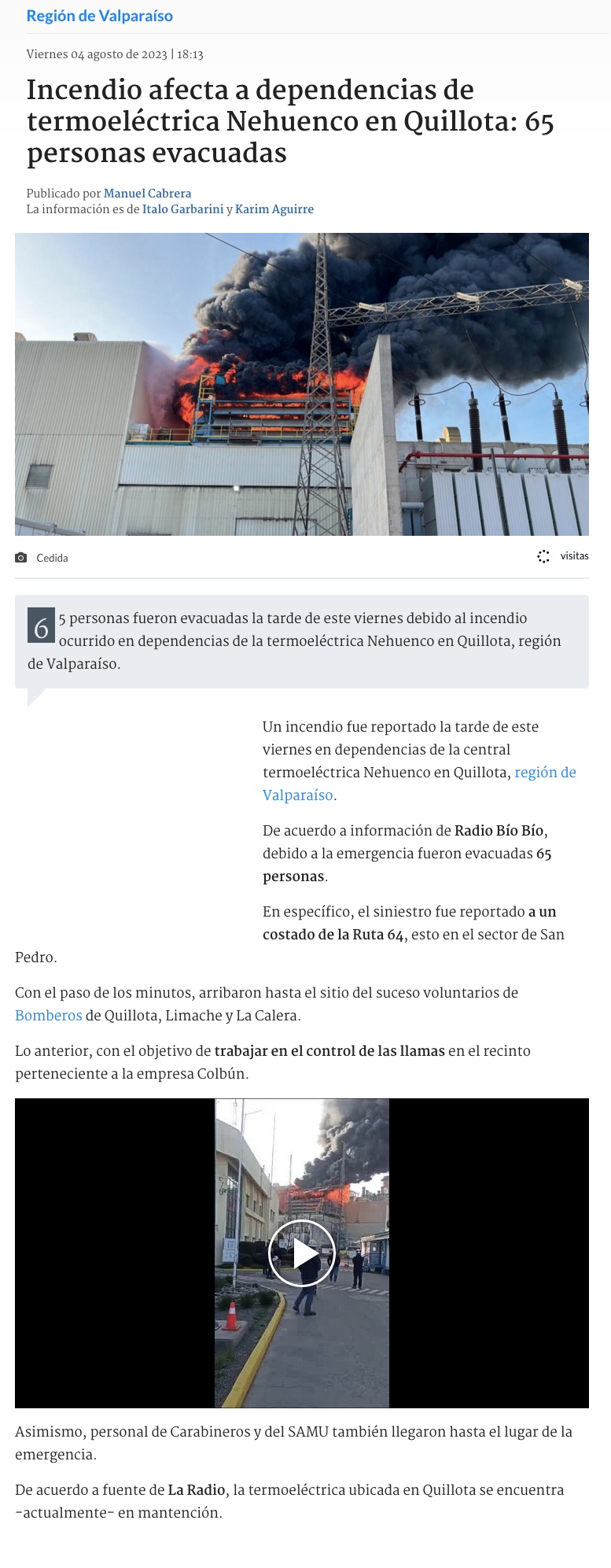 Región de Valparaíso

Viernes 04 agosto de 2023 | 18:13

Incendio afecta a dependencias de termoeléctrica Nehuenco en Quillota: 65 personas evacuadas

Publicado por Manuel Cabrera
La información es de Italo Garbarini y Karim Aguirre

Cedida

visitas

65 personas fueron evacuadas la tarde de este viernes debido al incendio ocurrido en dependencias de la termoeléctrica Nehuenco en Quillota, región de Valparaíso.

Un incendio fue reportado la tarde de este viernes en dependencias de la central termoeléctrica Nehuenco en Quillota, región de Valparaíso.

De acuerdo a información de Radio Bío Bío, debido a la emergencia fueron evacuadas 65 personas.

En específico, el siniestro fue reportado a un costado de la Ruta 64, esto en el sector de San Pedro.

Con el paso de los minutos, arribaron hasta el sitio del suceso voluntarios de Bomberos de Quillota, Limache y La Calera.

Lo anterior, con el objetivo de trabajar en el control de las llamas en el recinto perteneciente a la empresa Colbún.

Asimismo, personal de Carabineros y del SAMU también llegaron hasta el lugar de la emergencia.

De acuerdo a fuente de La Radio, la termoeléctrica ubicada en Quillota se encuentra -actualmente- en mantención.